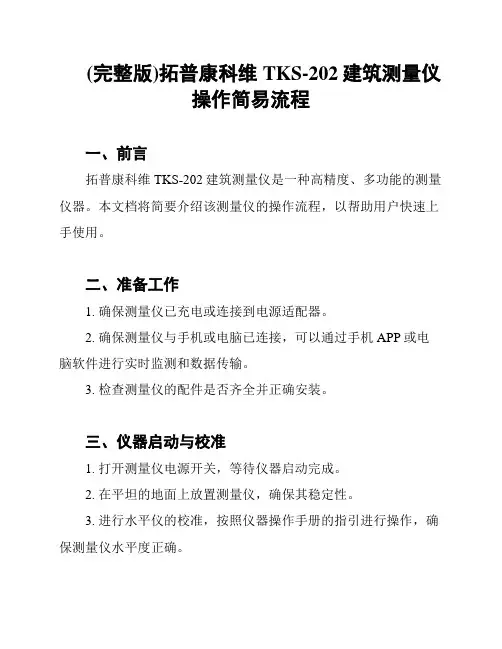 (完整版)拓普康科维 TKS-202 建筑测量仪操作简易流程

一、前言

拓普康科维 TKS-202 建筑测量仪是一种高精度、多功能的测量仪器。本文档将简要介绍该测量仪的操作流程，以帮助用户快速上手使用。

二、准备工作

1. 确保测量仪已充电或连接到电源适配器。

2. 确保测量仪与手机或电脑已连接，可以通过手机 APP 或电脑软件进行实时监测和数据传输。

3. 检查测量仪的配件是否齐全并正确安装。

三、仪器启动与校准

1. 打开测量仪电源开关，等待仪器启动完成。

2. 在平坦的地面上放置测量仪，确保其稳定性。

3. 进行水平仪的校准，按照仪器操作手册的指引进行操作，确保测量仪水平度正确。